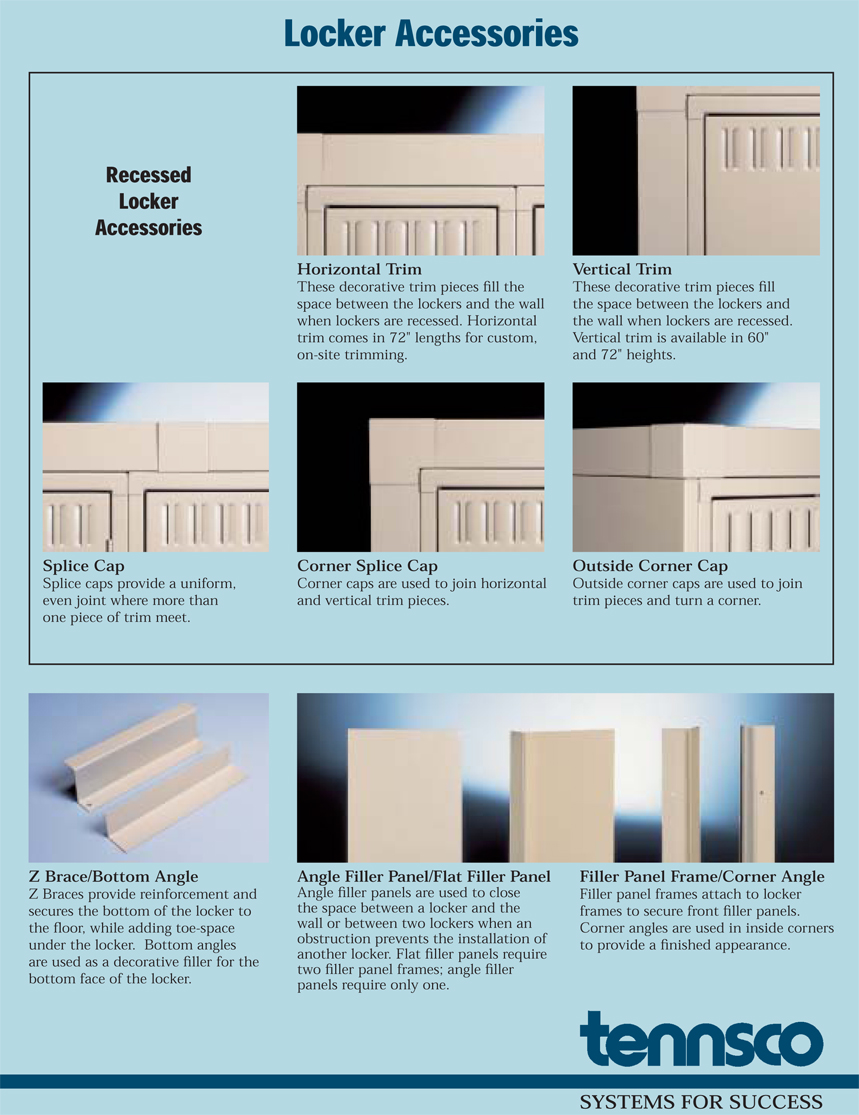 Locker Accessories

Recessed Locker Accessories

Horizontal Trim
These decorative trim pieces fill the space between the lockers and the wall when lockers are recessed. Horizontal trim comes in 72" lengths for custom, on-site trimming.

Vertical Trim
These decorative trim pieces fill the space between the lockers and the wall when lockers are recessed. Vertical trim is available in 60" and 72" heights.

Splice Cap
Splice caps provide a uniform, even joint where more than one piece of trim meet.

Corner Splice Cap
Corner caps are used to join horizontal and vertical trim pieces.

Outside Corner Cap
Outside corner caps are used to join trim pieces and turn a corner.

Z Brace/Bottom Angle
Z Braces provide reinforcement and secures the bottom of the locker to the floor, while adding toe-space under the locker. Bottom angles are used as a decorative filler for the bottom face of the locker.

Angle Filler Panel/Flat Filler Panel
Angle filler panels are used to close the space between a locker and the wall or between two lockers when an obstruction prevents the installation of another locker. Flat filler panels require two filler panel frames; angle filler panels require only one.

Filler Panel Frame/Corner Angle
Filler panel frames attach to locker frames to secure front filler panels. Corner angles are used in inside corners to provide a finished appearance.

tennsco
SYSTEMS FOR SUCCESS